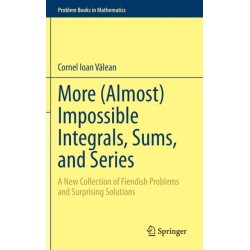 Problem Books in Mathematics

Cornel Ioan Vălean

More (Almost) Impossible Integrals, Sums, and Series

A New Collection of Fiendish Problems and Surprising Solutions

Springer